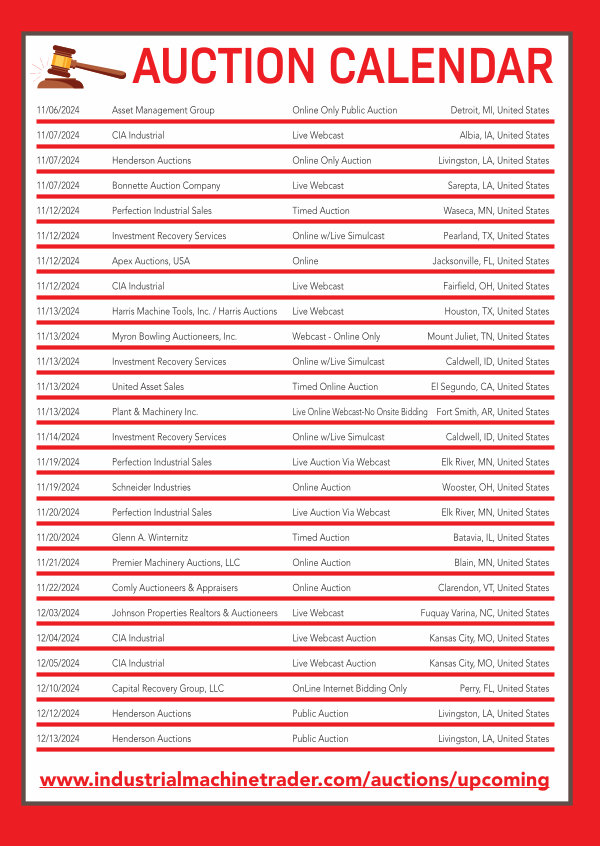 AUCTION CALENDAR

| | | | |
|---|---|---|---|
| 11/06/2024 | Asset Management Group | Online Only Public Auction | Detroit, MI, United States |
| 11/07/2024 | CIA Industrial | Live Webcast | Albia, IA, United States |
| 11/07/2024 | Henderson Auctions | Online Only Auction | Livingston, LA, United States |
| 11/07/2024 | Bonnette Auction Company | Live Webcast | Sarepta, LA, United States |
| 11/12/2024 | Perfection Industrial Sales | Timed Auction | Waseca, MN, United States |
| 11/12/2024 | Investment Recovery Services | Online w/Live Simulcast | Pearland, TX, United States |
| 11/12/2024 | Apex Auctions, USA | Online | Jacksonville, FL, United States |
| 11/12/2024 | CIA Industrial | Live Webcast | Fairfield, OH, United States |
| 11/13/2024 | Harris Machine Tools, Inc. / Harris Auctions | Live Webcast | Houston, TX, United States |
| 11/13/2024 | Myron Bowling Auctioneers, Inc. | Webcast - Online Only | Mount Juliet, TN, United States |
| 11/13/2024 | Investment Recovery Services | Online w/Live Simulcast | Caldwell, ID, United States |
| 11/13/2024 | United Asset Sales | Timed Online Auction | El Segundo, CA, United States |
| 11/13/2024 | Plant & Machinery Inc. | Live Online Webcast-No Onsite Bidding | Fort Smith, AR, United States |
| 11/14/2024 | Investment Recovery Services | Online w/Live Simulcast | Caldwell, ID, United States |
| 11/19/2024 | Perfection Industrial Sales | Live Auction Via Webcast | Elk River, MN, United States |
| 11/19/2024 | Schneider Industries | Online Auction | Wooster, OH, United States |
| 11/20/2024 | Perfection Industrial Sales | Live Auction Via Webcast | Elk River, MN, United States |
| 11/20/2024 | Glenn A. Winternitz | Timed Auction | Batavia, IL, United States |
| 11/21/2024 | Premier Machinery Auctions, LLC | Online Auction | Blain, MN, United States |
| 11/22/2024 | Comly Auctioneers & Appraisers | Online Auction | Clarendon, VT, United States |
| 12/03/2024 | Johnson Properties Realtors & Auctioneers | Live Webcast | Fuquay Varina, NC, United States |
| 12/04/2024 | CIA Industrial | Live Webcast Auction | Kansas City, MO, United States |
| 12/05/2024 | CIA Industrial | Live Webcast Auction | Kansas City, MO, United States |
| 12/10/2024 | Capital Recovery Group, LLC | OnLine Internet Bidding Only | Perry, FL, United States |
| 12/12/2024 | Henderson Auctions | Public Auction | Livingston, LA, United States |
| 12/13/2024 | Henderson Auctions | Public Auction | Livingston, LA, United States |

www.industrialmachinetrader.com/auctions/upcoming